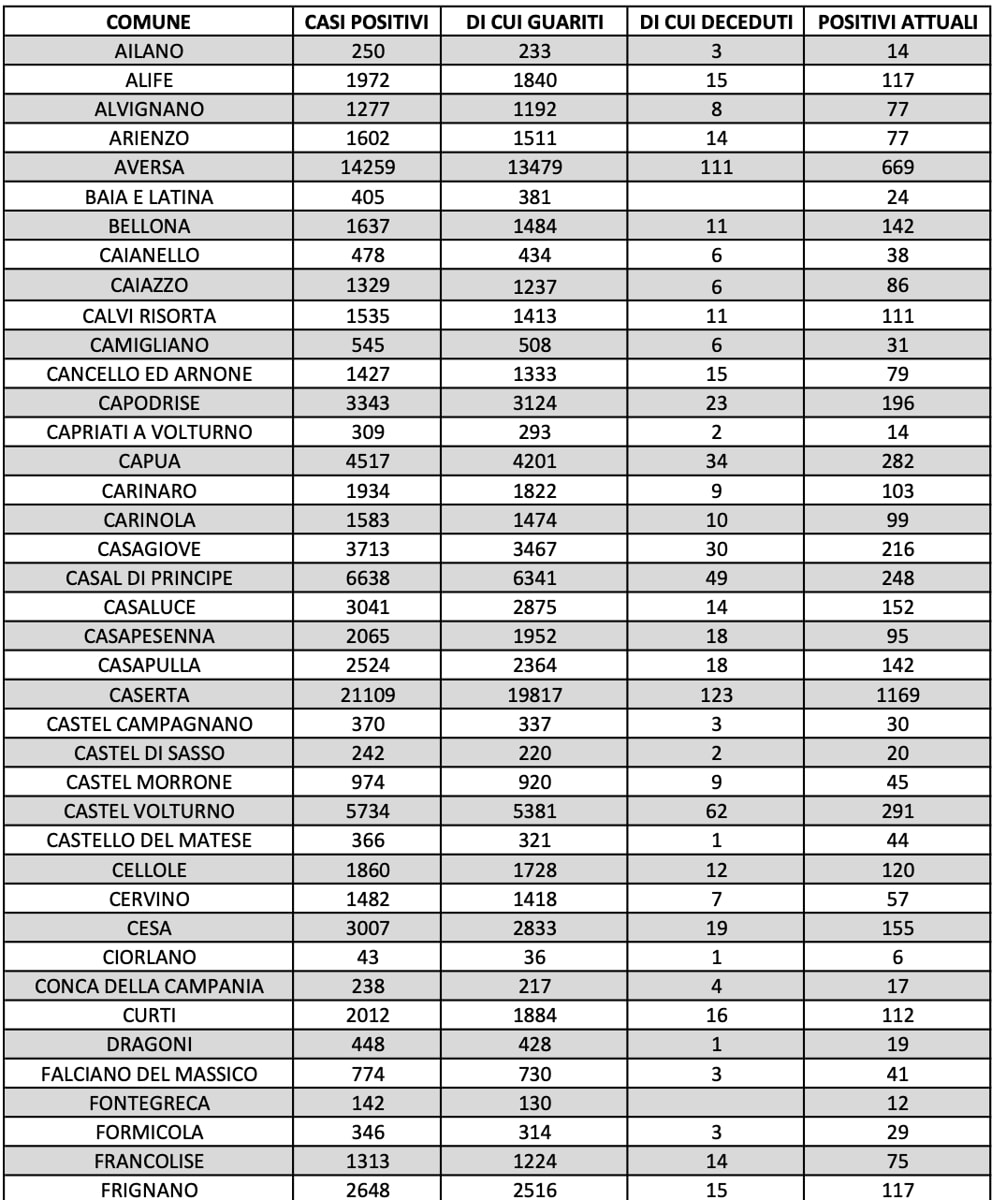 | COMUNE | CASI POSITIVI | DI CUI GUARITI | DI CUI DECEDUTI | POSITIVI ATTUALI |
|---|---|---|---|---|
| AILANO | 250 | 233 | 3 | 14 |
| ALIFE | 1972 | 1840 | 15 | 117 |
| ALVIGNANO | 1277 | 1192 | 8 | 77 |
| ARIENZO | 1602 | 1511 | 14 | 77 |
| AVERSA | 14259 | 13479 | 111 | 669 |
| BAIA E LATINA | 405 | 381 | | 24 |
| BELLONA | 1637 | 1484 | 11 | 142 |
| CAIANELLO | 478 | 434 | 6 | 38 |
| CAIAZZO | 1329 | 1237 | 6 | 86 |
| CALVI RISORTA | 1535 | 1413 | 11 | 111 |
| CAMIGLIANO | 545 | 508 | 6 | 31 |
| CANCELLO ED ARNONE | 1427 | 1333 | 15 | 79 |
| CAPODRISE | 3343 | 3124 | 23 | 196 |
| CAPRIATI A VOLTURNO | 309 | 293 | 2 | 14 |
| CAPUA | 4517 | 4201 | 34 | 282 |
| CARINARO | 1934 | 1822 | 9 | 103 |
| CARINOLA | 1583 | 1474 | 10 | 99 |
| CASAGIOVE | 3713 | 3467 | 30 | 216 |
| CASAL DI PRINCIPE | 6638 | 6341 | 49 | 248 |
| CASALUCE | 3041 | 2875 | 14 | 152 |
| CASAPESENNA | 2065 | 1952 | 18 | 95 |
| CASAPULLA | 2524 | 2364 | 18 | 142 |
| CASERTA | 21109 | 19817 | 123 | 1169 |
| CASTEL CAMPAGNANO | 370 | 337 | 3 | 30 |
| CASTEL DI SASSO | 242 | 220 | 2 | 20 |
| CASTEL MORRONE | 974 | 920 | 9 | 45 |
| CASTEL VOLTURNO | 5734 | 5381 | 62 | 291 |
| CASTELLO DEL MATESE | 366 | 321 | 1 | 44 |
| CELLOLE | 1860 | 1728 | 12 | 120 |
| CERVINO | 1482 | 1418 | 7 | 57 |
| CESA | 3007 | 2833 | 19 | 155 |
| CIORLANO | 43 | 36 | 1 | 6 |
| CONCA DELLA CAMPANIA | 238 | 217 | 4 | 17 |
| CURTI | 2012 | 1884 | 16 | 112 |
| DRAGONI | 448 | 428 | 1 | 19 |
| FALCIANO DEL MASSICO | 774 | 730 | 3 | 41 |
| FONTEGRECA | 142 | 130 | | 12 |
| FORMICOLA | 346 | 314 | 3 | 29 |
| FRANCOLISE | 1313 | 1224 | 14 | 75 |
| FRIGNANO | 2648 | 2516 | 15 | 117 |